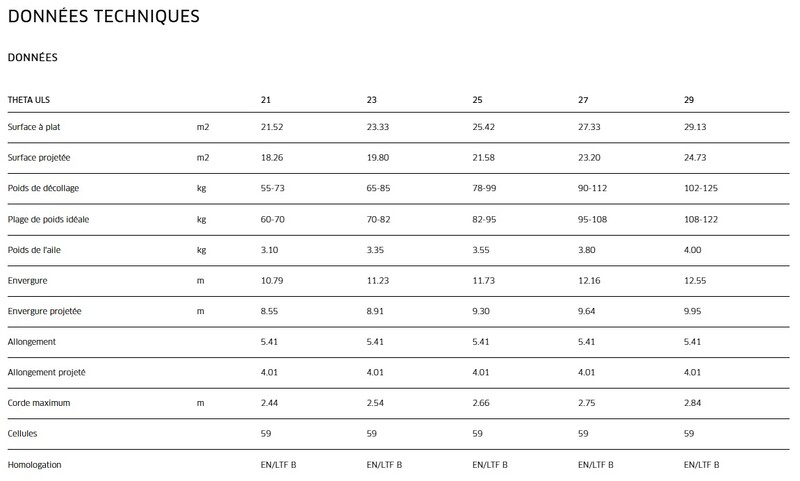 DONNÉES TECHNIQUES

DONNÉES

| THETA ULS | | 21 | 23 | 25 | 27 | 29 |
|---|---|---|---|---|---|---|
| Surface à plat | m2 | 21.52 | 23.33 | 25.42 | 27.33 | 29.13 |
| Surface projetée | m2 | 18.26 | 19.80 | 21.58 | 23.20 | 24.73 |
| Poids de décollage | kg | 55-73 | 65-85 | 78-99 | 90-112 | 102-125 |
| Plage de poids idéale | kg | 60-70 | 70-82 | 82-95 | 95-108 | 108-122 |
| Poids de l'aile | kg | 3.10 | 3.35 | 3.55 | 3.80 | 4.00 |
| Envergure | m | 10.79 | 11.23 | 11.73 | 12.16 | 12.55 |
| Envergure projetée | m | 8.55 | 8.91 | 9.30 | 9.64 | 9.95 |
| Allongement | | 5.41 | 5.41 | 5.41 | 5.41 | 5.41 |
| Allongement projeté | | 4.01 | 4.01 | 4.01 | 4.01 | 4.01 |
| Corde maximum | m | 2.44 | 2.54 | 2.66 | 2.75 | 2.84 |
| Cellules | | 59 | 59 | 59 | 59 | 59 |
| Homologation | | EN/LTF B | EN/LTF B | EN/LTF B | EN/LTF B | EN/LTF B |